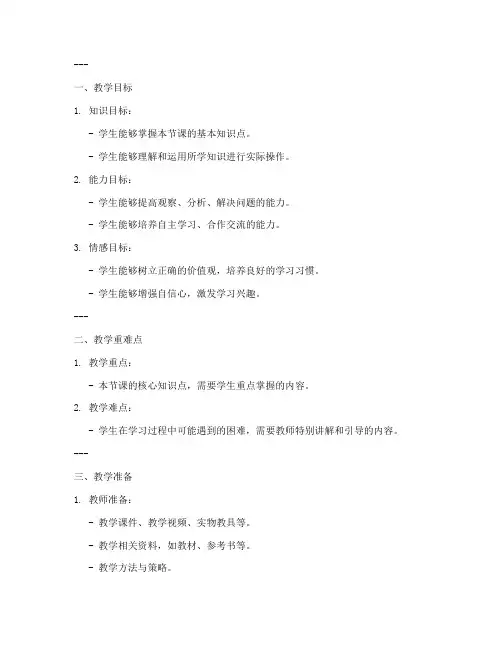 ---

一、教学目标

1. 知识目标：

- 学生能够掌握本节课的基本知识点。

- 学生能够理解和运用所学知识进行实际操作。

2. 能力目标：

- 学生能够提高观察、分析、解决问题的能力。

- 学生能够培养自主学习、合作交流的能力。

3. 情感目标：

- 学生能够树立正确的价值观，培养良好的学习习惯。

- 学生能够增强自信心，激发学习兴趣。

---

二、教学重难点

1. 教学重点：

- 本节课的核心知识点，需要学生重点掌握的内容。

2. 教学难点：

- 学生在学习过程中可能遇到的困难，需要教师特别讲解和引导的内容。

---

三、教学准备

1. 教师准备：

- 教学课件、教学视频、实物教具等。

- 教学相关资料，如教材、参考书等。

- 教学方法与策略。